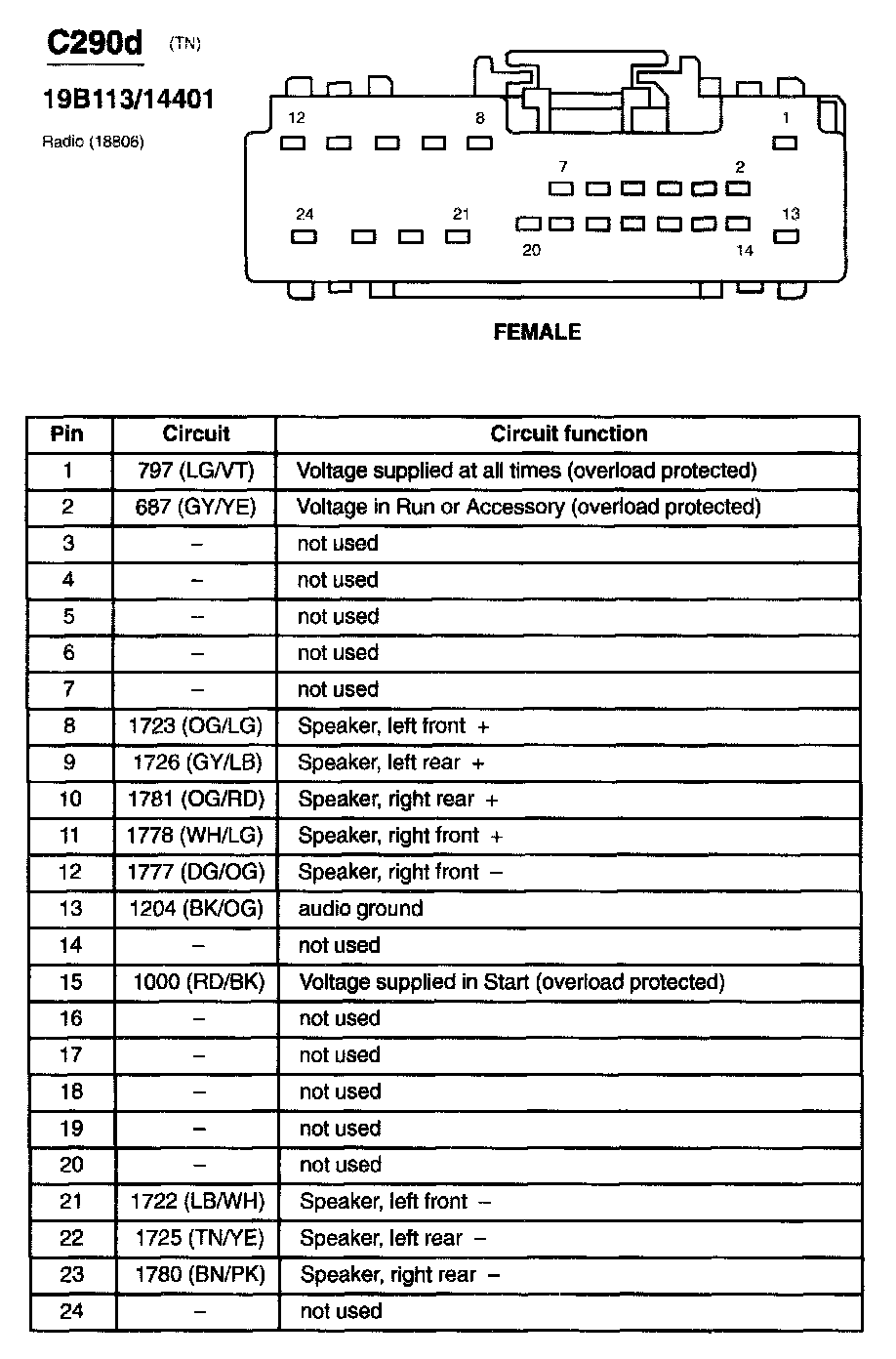 C290d (TN)

19B113/14401

Radio (18806)

12 8 1

7 2

24 21 13

20 14

FEMALE

| Pin | Circuit | Circuit function |
|---|---|---|
| 1 | 797 (LG/VT) | Voltage supplied at all times (overload protected) |
| 2 | 687 (GY/YE) | Voltage in Run or Accessory (overload protected) |
| 3 | – | not used |
| 4 | – | not used |
| 5 | – | not used |
| 6 | – | not used |
| 7 | – | not used |
| 8 | 1723 (OG/LG) | Speaker, left front + |
| 9 | 1726 (GY/LB) | Speaker, left rear + |
| 10 | 1781 (OG/RD) | Speaker, right rear + |
| 11 | 1778 (WH/LG) | Speaker, right front + |
| 12 | 1777 (DG/OG) | Speaker, right front – |
| 13 | 1204 (BK/OG) | audio ground |
| 14 | – | not used |
| 15 | 1000 (RD/BK) | Voltage supplied in Start (overload protected) |
| 16 | – | not used |
| 17 | – | not used |
| 18 | – | not used |
| 19 | – | not used |
| 20 | – | not used |
| 21 | 1722 (LB/WH) | Speaker, left front – |
| 22 | 1725 (TN/YE) | Speaker, left rear – |
| 23 | 1780 (BN/PK) | Speaker, right rear – |
| 24 | – | not used |